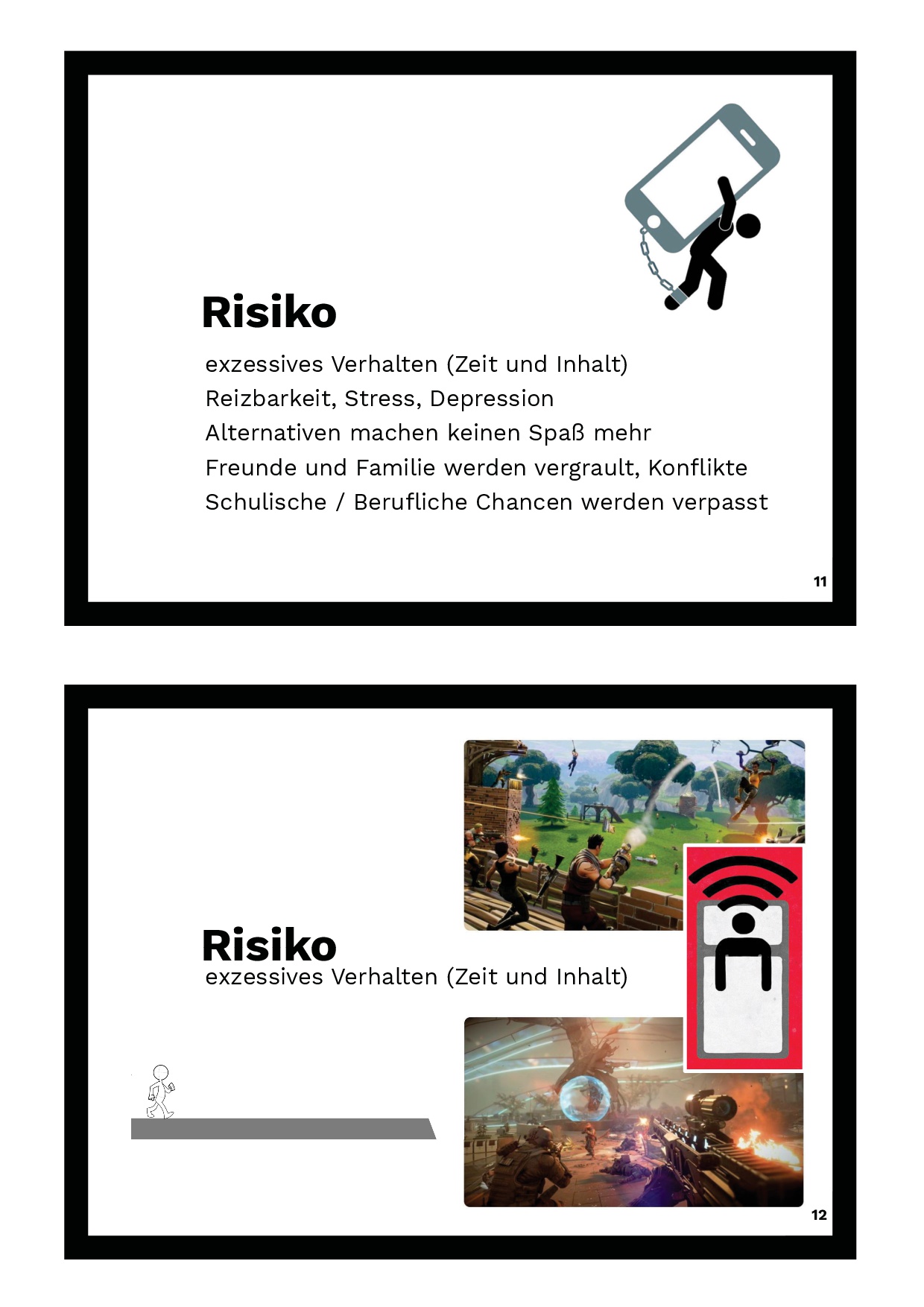 Risiko

exzessives Verhalten (Zeit und Inhalt)
Reizbarkeit, Stress, Depression
Alternativen machen keinen Spaß mehr
Freunde und Familie werden vergrault, Konflikte
Schulische / Berufliche Chancen werden verpasst

11

Risiko
exzessives Verhalten (Zeit und Inhalt)

12